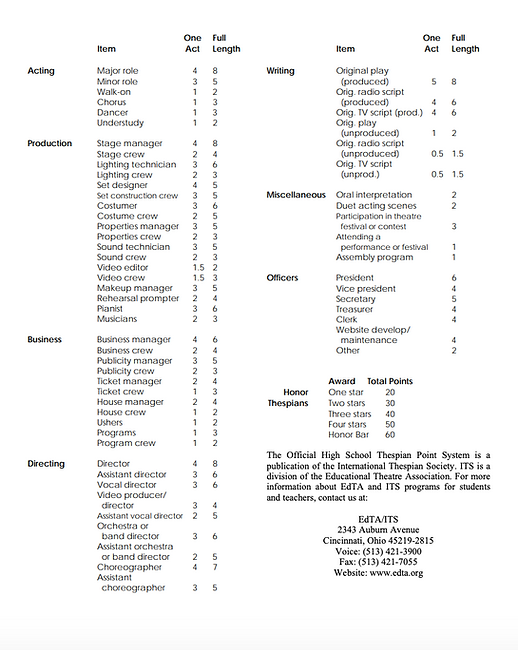 | | Item | One Act | Full Length |
|---|---|---|---|
| Acting | Major role | 4 | 8 |
| | Minor role | 3 | 5 |
| | Walk-on | 1 | 2 |
| | Chorus | 1 | 3 |
| | Dancer | 1 | 3 |
| | Understudy | 1 | 2 |
| Production | Stage manager | 4 | 8 |
| | Stage crew | 2 | 4 |
| | Lighting technician | 3 | 6 |
| | Lighting crew | 2 | 3 |
| | Set designer | 4 | 5 |
| | Set construction crew | 3 | 5 |
| | Costumer | 3 | 6 |
| | Costume crew | 2 | 5 |
| | Properties manager | 3 | 5 |
| | Properties crew | 2 | 3 |
| | Sound technician | 3 | 5 |
| | Sound crew | 2 | 3 |
| | Video editor | 1.5 | 2 |
| | Video crew | 1.5 | 3 |
| | Makeup manager | 3 | 5 |
| | Rehearsal prompter | 2 | 4 |
| | Pianist | 3 | 6 |
| | Musicians | 2 | 3 |
| Business | Business manager | 4 | 6 |
| | Business crew | 2 | 4 |
| | Publicity manager | 3 | 5 |
| | Publicity crew | 2 | 3 |
| | Ticket manager | 2 | 4 |
| | Ticket crew | 1 | 3 |
| | House manager | 2 | 4 |
| | House crew | 1 | 2 |
| | Ushers | 1 | 2 |
| | Programs | 1 | 3 |
| | Program crew | 1 | 2 |
| Directing | Director | 4 | 8 |
| | Assistant director | 3 | 6 |
| | Vocal director | 3 | 6 |
| | Video producer/ director | 3 | 4 |
| | Assistant vocal director | 2 | 5 |
| | Orchestra or band director | 3 | 6 |
| | Assistant orchestra or band director | 2 | 5 |
| | Choreographer | 4 | 7 |
| | Assistant choreographer | 3 | 5 |

| | Item | One Act | Full Length |
|---|---|---|---|
| Writing | Original play (produced) | 5 | 8 |
| | Orig. radio script (produced) | 4 | 6 |
| | Orig. TV script (prod.) | 4 | 6 |
| | Orig. play (unproduced) | 1 | 2 |
| | Orig. radio script (unproduced) | 0.5 | 1.5 |
| | Orig. TV script (unprod.) | 0.5 | 1.5 |
| Miscellaneous | Oral interpretation | | 2 |
| | Duet acting scenes | | 2 |
| | Participation in theatre festival or contest | | 3 |
| | Attending a performance or festival | | 1 |
| | Assembly program | | 1 |
| Officers | President | | 6 |
| | Vice president | | 4 |
| | Secretary | | 5 |
| | Treasurer | | 4 |
| | Clerk | | 4 |
| | Website develop/ maintenance | | 4 |
| | Other | | 2 |

| | Award | Total Points |
|---|---|---|
| Honor Thespians | One star | 20 |
| | Two stars | 30 |
| | Three stars | 40 |
| | Four stars | 50 |
| | Honor Bar | 60 |

The Official High School Thespian Point System is a publication of the International Thespian Society. ITS is a division of the Educational Theatre Association. For more information about EdTA and ITS programs for students and teachers, contact us at:

EdTA/ITS
2343 Auburn Avenue
Cincinnati, Ohio 45219-2815
Voice: (513) 421-3900
Fax: (513) 421-7055
Website: www.edta.org